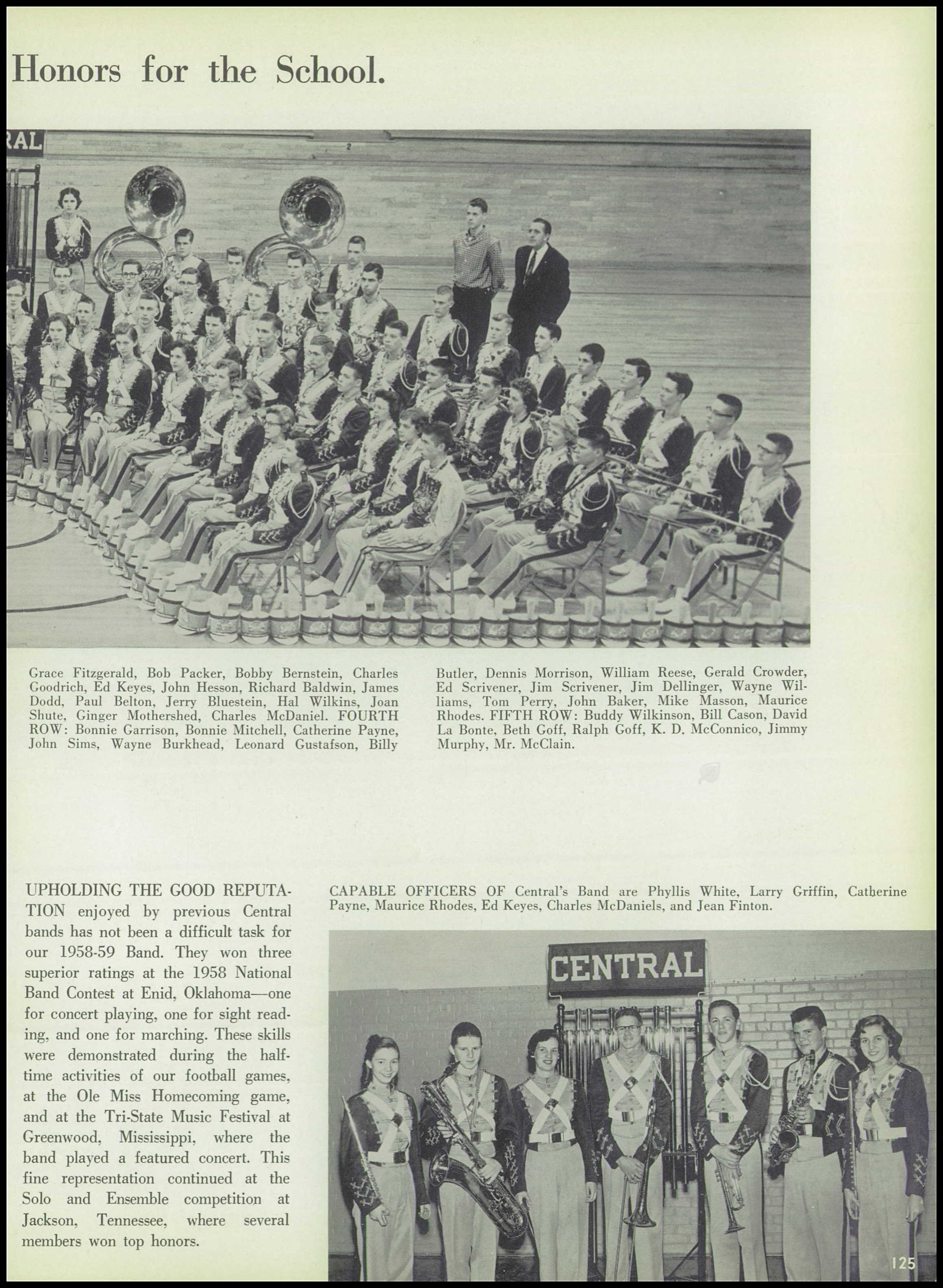 Honors for the School.

RAL

Grace Fitzgerald, Bob Packer, Bobby Bernstein, Charles Goodrich, Ed Keyes, John Hesson, Richard Baldwin, James Dodd, Paul Belton, Jerry Bluestein, Hal Wilkins, Joan Shute, Ginger Mothershed, Charles McDaniel. FOURTH ROW: Bonnie Garrison, Bonnie Mitchell, Catherine Payne, John Sims, Wayne Burkhead, Leonard Gustafson, Billy Butler, Dennis Morrison, William Reese, Gerald Crowder, Ed Scrivener, Jim Scrivener, Jim Dellinger, Wayne Williams, Tom Perry, John Baker, Mike Masson, Maurice Rhodes. FIFTH ROW: Buddy Wilkinson, Bill Cason, David La Bonte, Beth Goff, Ralph Goff, K. D. McConnico, Jimmy Murphy, Mr. McClain.

UPHOLDING THE GOOD REPUTATION enjoyed by previous Central bands has not been a difficult task for our 1958-59 Band. They won three superior ratings at the 1958 National Band Contest at Enid, Oklahoma—one for concert playing, one for sight reading, and one for marching. These skills were demonstrated during the halftime activities of our football games, at the Ole Miss Homecoming game, and at the Tri-State Music Festival at Greenwood, Mississippi, where the band played a featured concert. This fine representation continued at the Solo and Ensemble competition at Jackson, Tennessee, where several members won top honors.

CAPABLE OFFICERS OF Central's Band are Phyllis White, Larry Griffin, Catherine Payne, Maurice Rhodes, Ed Keyes, Charles McDaniels, and Jean Finton.

CENTRAL

125